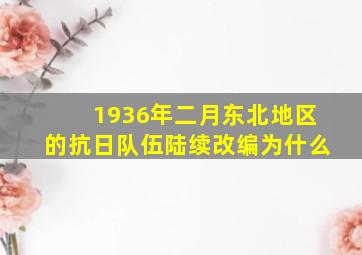 1936年二月东北地区的抗日队伍陆续改编为什么